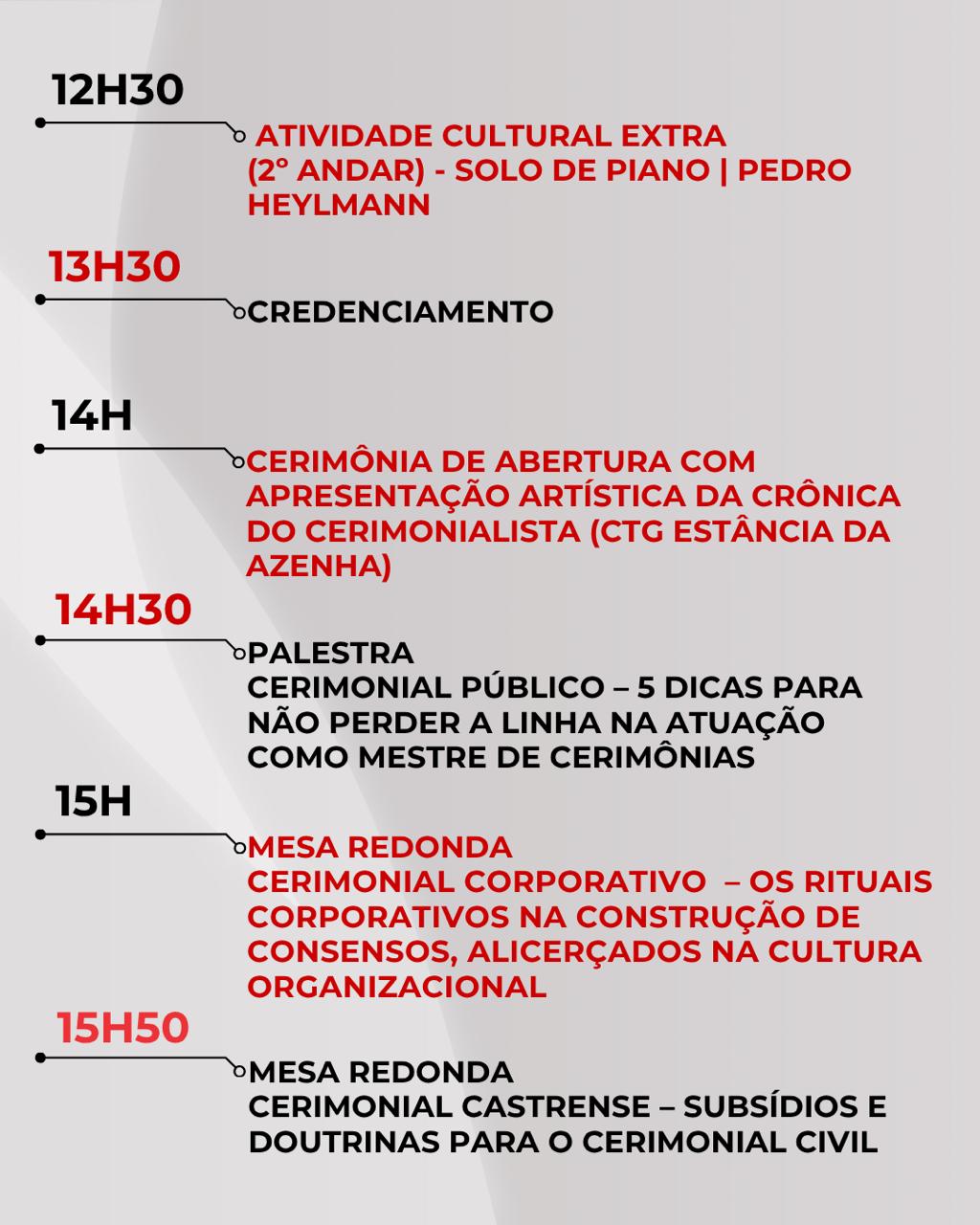 12H30

ATIVIDADE CULTURAL EXTRA (2° ANDAR) - SOLO DE PIANO | PEDRO HEYLMANN

13H30

CREDENCIAMENTO

14H

CERIMÔNIA DE ABERTURA COM APRESENTAÇÃO ARTÍSTICA DA CRÔNICA DO CERIMONIALISTA (CTG ESTÂNCIA DA AZENHA)

14H30

PALESTRA
CERIMONIAL PÚBLICO – 5 DICAS PARA NÃO PERDER A LINHA NA ATUAÇÃO COMO MESTRE DE CERIMÔNIAS

15H

MESA REDONDA
CERIMONIAL CORPORATIVO – OS RITUAIS CORPORATIVOS NA CONSTRUÇÃO DE CONSENSOS, ALICERÇADOS NA CULTURA ORGANIZACIONAL

15H50

MESA REDONDA
CERIMONIAL CASTRENSE – SUBSÍDIOS E DOUTRINAS PARA O CERIMONIAL CIVIL